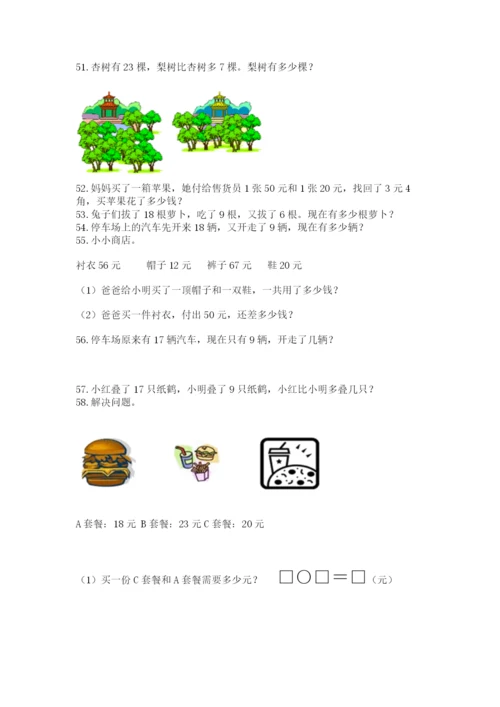 51.杏树有23棵，梨树比杏树多7棵。梨树有多少棵？

52.妈妈买了一箱苹果，她付给售货员1张50元和1张20元，找回了3元4角，买苹果花了多少钱？
53.兔子们拔了18根萝卜，吃了9根，又拔了6根。现在有多少根萝卜？
54.停车场上的汽车先开来18辆，又开走了9辆，现在有多少辆？
55.小小商店。

衬衣56元 帽子12元 裤子67元 鞋20元

（1）爸爸给小明买了一顶帽子和一双鞋，一共用了多少钱？

（2）爸爸买一件衬衣，付出50元，还差多少钱？

56.停车场原来有17辆汽车，现在只有9辆，开走了几辆？

57.小红叠了17只纸鹤，小明叠了9只纸鹤，小红比小明多叠几只？
58.解决问题。

A套餐：18元 B套餐：23元 C套餐：20元

（1）买一份C套餐和A套餐需要多少元？ □○□＝□（元）